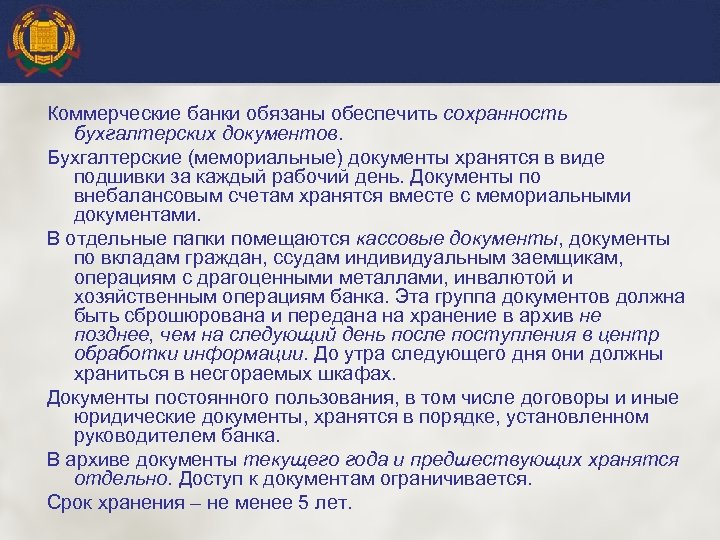 Коммерческие банки обязаны обеспечить сохранность бухгалтерских документов.

Бухгалтерские (мемориальные) документы хранятся в виде подшивки за каждый рабочий день. Документы по внебалансовым счетам хранятся вместе с мемориальными документами.

В отдельные папки помещаются кассовые документы, документы по вкладам граждан, ссудам индивидуальным заемщикам, операциям с драгоценными металлами, инвалютой и хозяйственным операциям банка. Эта группа документов должна быть сброшюрована и передана на хранение в архив не позднее, чем на следующий день после поступления в центр обработки информации. До утра следующего дня они должны храниться в несгораемых шкафах.

Документы постоянного пользования, в том числе договоры и иные юридические документы, хранятся в порядке, установленном руководителем банка.

В архиве документы текущего года и предшествующих хранятся отдельно. Доступ к документам ограничивается.

Срок хранения – не менее 5 лет.